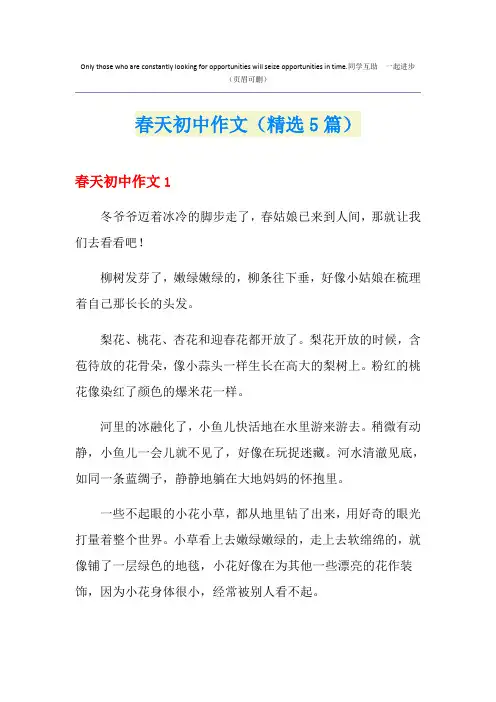 Only those who are constantly looking for opportunities will seize opportunities in time.同学互助 一起进步
（页眉可删）

春天初中作文（精选5篇）

春天初中作文1

冬爷爷迈着冰冷的脚步走了，春姑娘已来到人间，那就让我们去看看吧！

柳树发芽了，嫩绿嫩绿的，柳条往下垂，好像小姑娘在梳理着自己那长长的头发。

梨花、桃花、杏花和迎春花都开放了。梨花开放的时候，含苞待放的花骨朵，像小蒜头一样生长在高大的梨树上。粉红的桃花像染红了颜色的爆米花一样。

河里的冰融化了，小鱼儿快活地在水里游来游去。稍微有动静，小鱼儿一会儿就不见了，好像在玩捉迷藏。河水清澈见底，如同一条蓝绸子，静静地躺在大地妈妈的怀抱里。

一些不起眼的小花小草，都从地里钻了出来，用好奇的眼光打量着整个世界。小草看上去嫩绿嫩绿的，走上去软绵绵的，就像铺了一层绿色的地毯，小花好像在为其他一些漂亮的花作装饰，因为小花身体很小，经常被别人看不起。